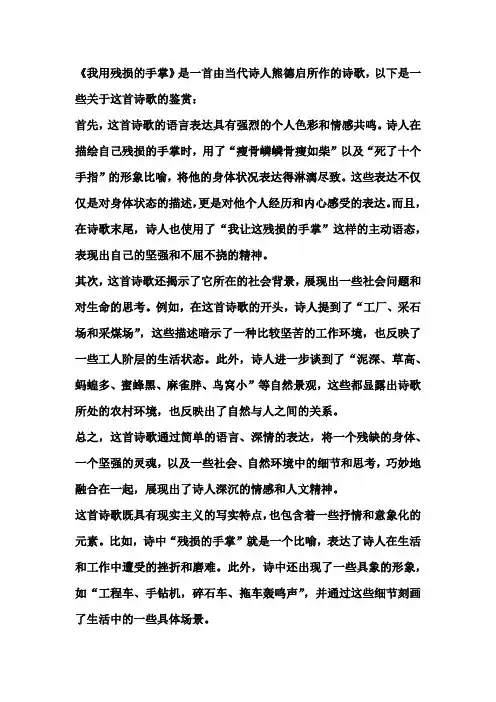 《我用残损的手掌》是一首由当代诗人熊德启所作的诗歌，以下是一些关于这首诗歌的鉴赏：

首先，这首诗歌的语言表达具有强烈的个人色彩和情感共鸣。诗人在描绘自己残损的手掌时，用了“瘦骨嶙嶙骨瘦如柴”以及“死了十个手指”的形象比喻，将他的身体状况表达得淋漓尽致。这些表达不仅仅是对身体状态的描述，更是对他个人经历和内心感受的表达。而且，在诗歌末尾，诗人也使用了“我让这残损的手掌”这样的主动语态，表现出自己的坚强和不屈不挠的精神。

其次，这首诗歌还揭示了它所在的社会背景，展现出一些社会问题和对生命的思考。例如，在这首诗歌的开头，诗人提到了“工厂、采石场和采煤场”，这些描述暗示了一种比较坚苦的工作环境，也反映了一些工人阶层的生活状态。此外，诗人进一步谈到了“泥深、草高、蚂蝗多、蜜蜂黑、麻雀胖、鸟窝小”等自然景观，这些都显露出诗歌所处的农村环境，也反映出了自然与人之间的关系。

总之，这首诗歌通过简单的语言、深情的表达，将一个残缺的身体、一个坚强的灵魂，以及一些社会、自然环境中的细节和思考，巧妙地融合在一起，展现出了诗人深沉的情感和人文精神。

这首诗歌既具有现实主义的写实特点，也包含着一些抒情和意象化的元素。比如，诗中“残损的手掌”就是一个比喻，表达了诗人在生活和工作中遭受的挫折和磨难。此外，诗中还出现了一些具象的形象，如“工程车、手钻机，碎石车、拖车轰鸣声”，并通过这些细节刻画了生活中的一些具体场景。